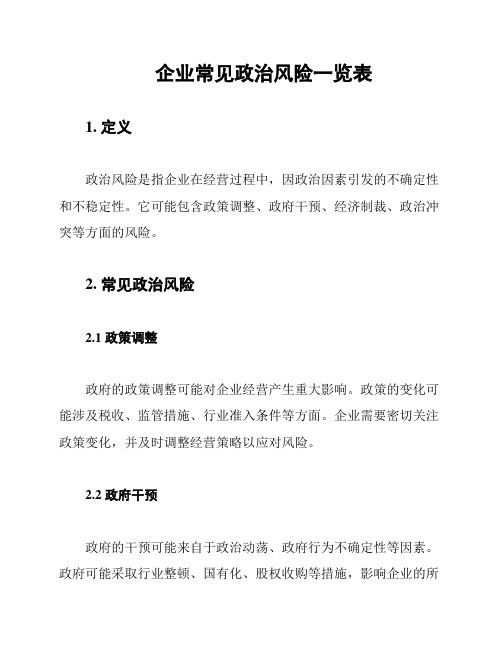 企业常见政治风险一览表

1. 定义

政治风险是指企业在经营过程中，因政治因素引发的不确定性和不稳定性。它可能包含政策调整、政府干预、经济制裁、政治冲突等方面的风险。

2. 常见政治风险

2.1 政策调整

政府的政策调整可能对企业经营产生重大影响。政策的变化可能涉及税收、监管措施、行业准入条件等方面。企业需要密切关注政策变化，并及时调整经营策略以应对风险。

2.2 政府干预

政府的干预可能来自于政治动荡、政府行为不确定性等因素。政府可能采取行业整顿、国有化、股权收购等措施，影响企业的所